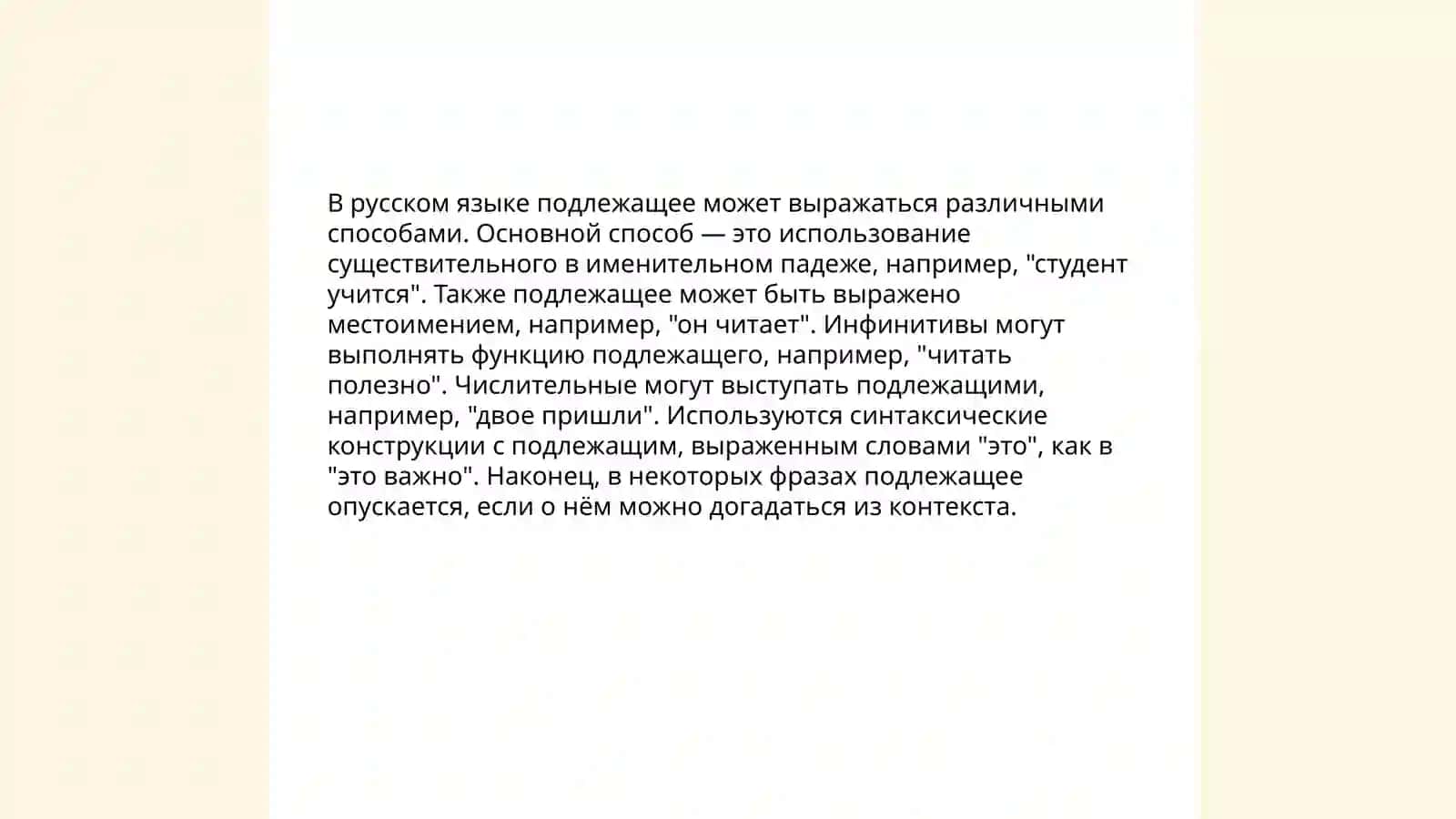 В русском языке подлежащее может выражаться различными способами. Основной способ — это использование существительного в именительном падеже, например, "студент учится". Также подлежащее может быть выражено местоимением, например, "он читает". Инфинитивы могут выполнять функцию подлежащего, например, "читать полезно". Числительные могут выступать подлежащими, например, "двое пришли". Используются синтаксические конструкции с подлежащим, выраженным словами "это", как в "это важно". Наконец, в некоторых фразах подлежащее опускается, если о нём можно догадаться из контекста.